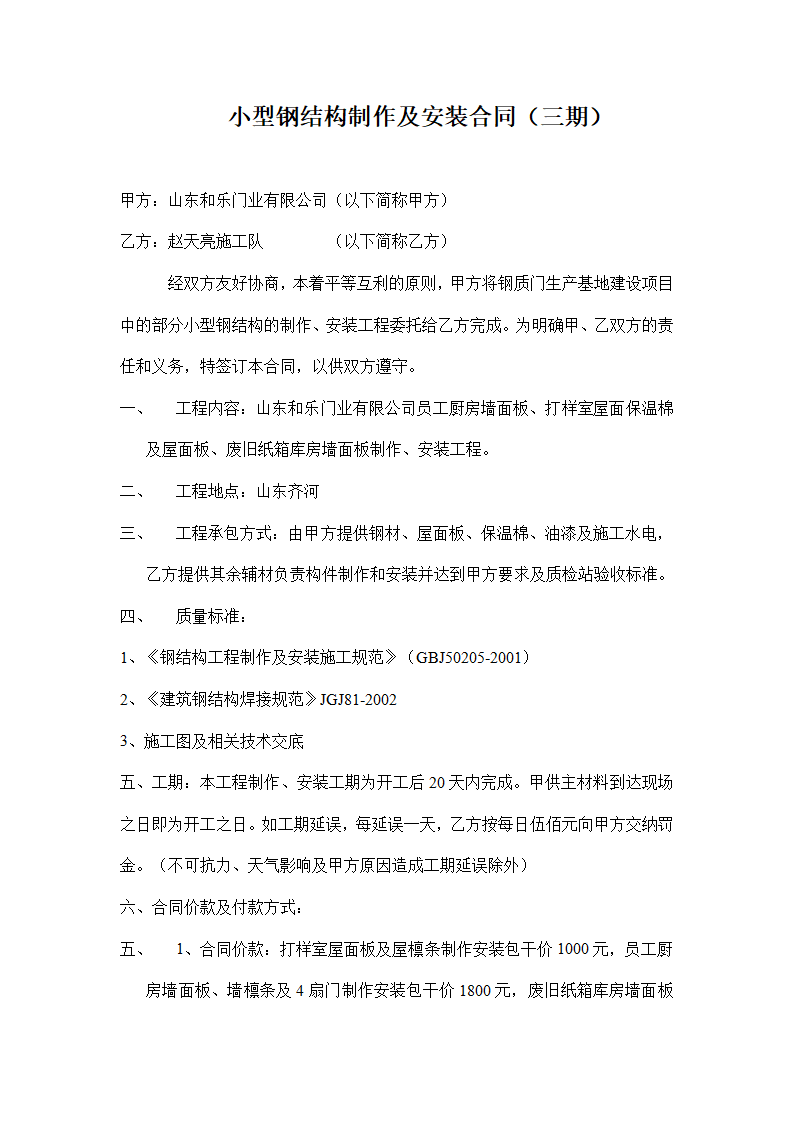 小型钢结构制作及安装合同（三期）

甲方：山东和乐门业有限公司（以下简称甲方）

乙方：赵天亮施工队　　　　（以下简称乙方）

经双方友好协商，本着平等互利的原则，甲方将钢质门生产基地建设项目中的部分小型钢结构的制作、安装工程委托给乙方完成。为明确甲、乙双方的责任和义务，特签订本合同，以供双方遵守。

一、　工程内容：山东和乐门业有限公司员工厨房墙面板、打样室屋面保温棉及屋面板、废旧纸箱库房墙面板制作、安装工程。

二、　工程地点：山东齐河

三、　工程承包方式：由甲方提供钢材、屋面板、保温棉、油漆及施工水电，乙方提供其余辅材负责构件制作和安装并达到甲方要求及质检站验收标准。

四、　质量标准：

1、《钢结构工程制作及安装施工规范》（GBJ50205-2001）

2、《建筑钢结构焊接规范》JGJ81-2002

3、施工图及相关技术交底

五、工期：本工程制作、安装工期为开工后20天内完成。甲供主材料到达现场之日即为开工之日。如工期延误，每延误一天，乙方按每日伍佰元向甲方交纳罚金。（不可抗力、天气影响及甲方原因造成工期延误除外）

六、合同价款及付款方式：

五、　1、合同价款：打样室屋面板及屋檩条制作安装包干价1000元，员工厨房墙面板、墙檩条及4扇门制作安装包干价1800元，废旧纸箱库房墙面板